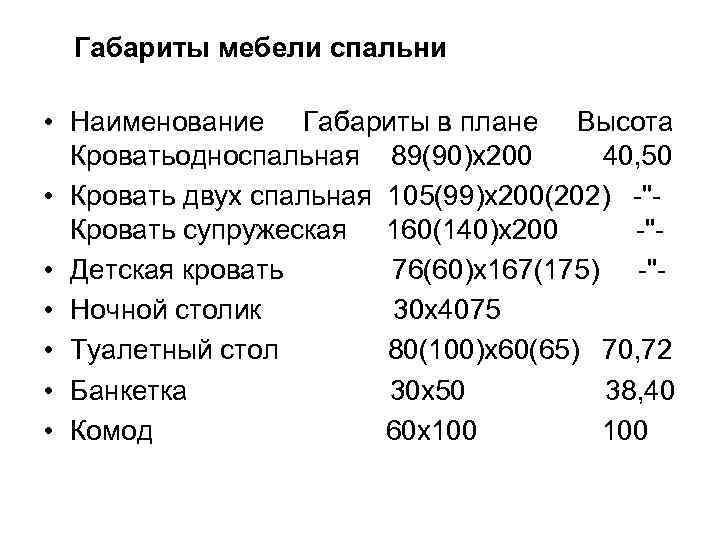 Габариты мебели спальни

• Наименование Габариты в плане Высота Кроватьодноспальная 89(90)х200 40,50
• Кровать двух спальная 105(99)х200(202) -"- Кровать супружеская 160(140)х200 -"-
• Детская кровать 76(60)х167(175) -"-
• Ночной столик 30х4075
• Туалетный стол 80(100)х60(65) 70,72
• Банкетка 30х50 38,40
• Комод 60х100 100